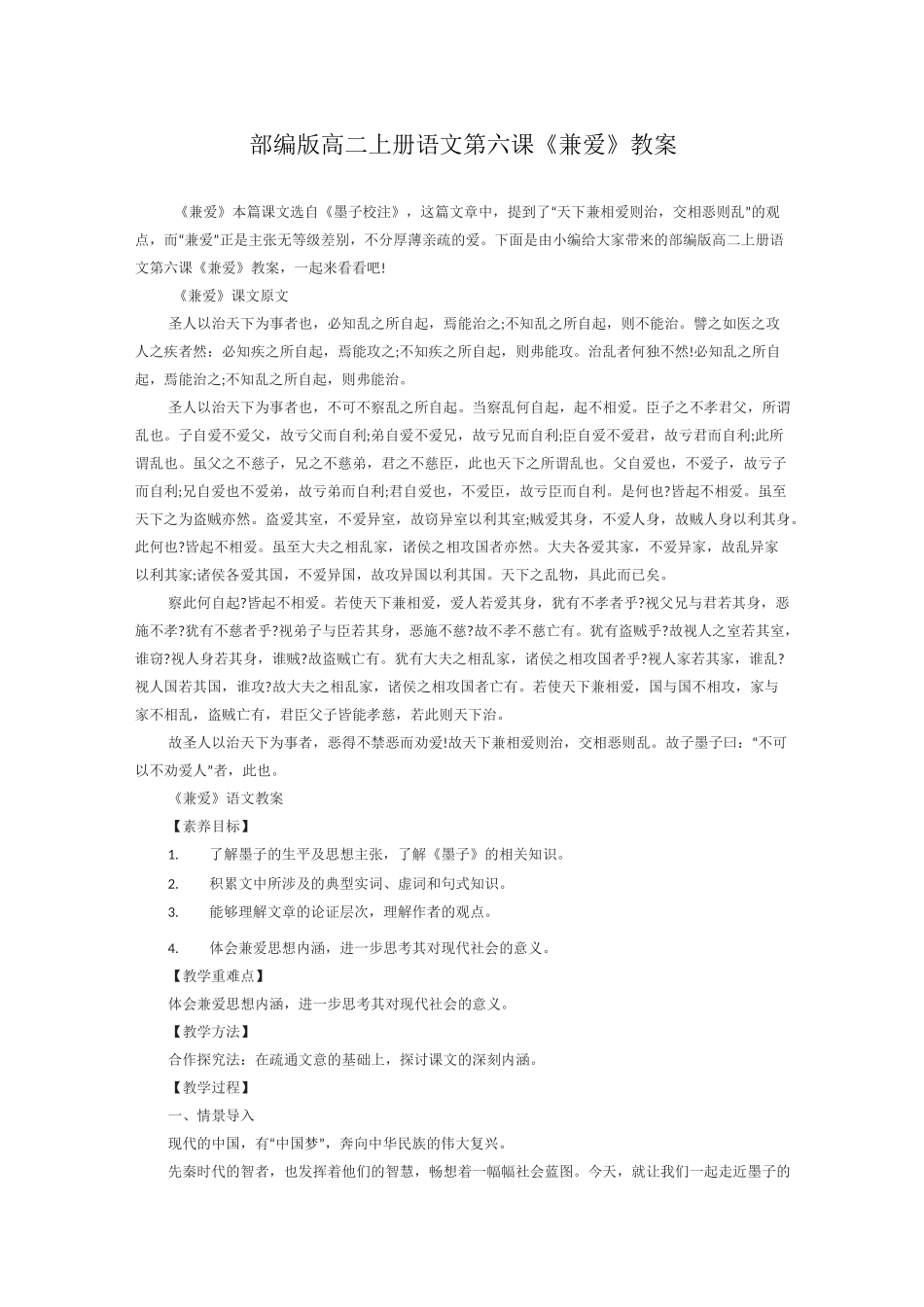 部编版高二上册语文第六课《兼爱》教案

《兼爱》本篇课文选自《墨子校注》，这篇文章中，提到了“天下兼相爱则治，交相恶则乱”的观点，而“兼爱”正是主张无等级差别，不分厚薄亲疏的爱。下面是由小编给大家带来的部编版高二上册语文第六课《兼爱》教案，一起来看看吧!

《兼爱》课文原文

圣人以治天下为事者也，必知乱之所自起，焉能治之;不知乱之所自起，则不能治。譬之如医之攻人之疾者然：必知疾之所自起，焉能攻之;不知疾之所自起，则弗能攻。治乱者何独不然!必知乱之所自起，焉能治之;不知乱之所自起，则弗能治。

圣人以治天下为事者也，不可不察乱之所自起。当察乱何自起，起不相爱。臣子之不孝君父，所谓乱也。子自爱不爱父，故亏父而自利;弟自爱不爱兄，故亏兄而自利;臣自爱不爱君，故亏君而自利;此所谓乱也。虽父之不慈子，兄之不慈弟，君之不慈臣，此也天下之所谓乱也。父自爱也，不爱子，故亏子而自利;兄自爱也不爱弟，故亏弟而自利;君自爱也，不爱臣，故亏臣而自利。是何也?皆起不相爱。虽至天下之为盗贼亦然。盗爱其室，不爱异室，故窃异室以利其室;贼爱其身，不爱人身，故贼人身以利其身。此何也?皆起不相爱。虽至大夫之相乱家，诸侯之相攻国者亦然。大夫各爱其家，不爱异家，故乱异家以利其家;诸侯各爱其国，不爱异国，故攻异国以利其国。天下之乱物，具此而已矣。

察此何自起?皆起不相爱。若使天下兼相爱，爱人若爱其身，犹有不孝者乎?视父兄与君若其身，恶施不孝?犹有不慈者乎?视弟子与臣若其身，恶施不慈?故不孝不慈亡有。犹有盗贼乎?故视人之室若其室，谁窃?视人身若其身，谁贼?故盗贼亡有。犹有大夫之相乱家，诸侯之相攻国者乎?视人家若其家，谁乱?视人国若其国，谁攻?故大夫之相乱家，诸侯之相攻国者亡有。若使天下兼相爱，国与国不相攻，家与家不相乱，盗贼亡有，君臣父子皆能孝慈，若此则天下治。

故圣人以治天下为事者，恶得不禁恶而劝爱!故天下兼相爱则治，交相恶则乱。故子墨子曰：“不可以不劝爱人”者，此也。

《兼爱》语文教案

【素养目标】

1. 了解墨子的生平及思想主张，了解《墨子》的相关知识。

2. 积累文中所涉及的典型实词、虚词和句式知识。

3. 能够理解文章的论证层次，理解作者的观点。

4. 体会兼爱思想内涵，进一步思考其对现代社会的意义。

【教学重难点】

体会兼爱思想内涵，进一步思考其对现代社会的意义。

【教学方法】

合作探究法：在疏通文意的基础上，探讨课文的深刻内涵。

【教学过程】

一、情景导入

现代的中国，有“中国梦”，奔向中华民族的伟大复兴。

先秦时代的智者，也发挥着他们的智慧，畅想着一幅幅社会蓝图。今天，就让我们一起走近墨子的